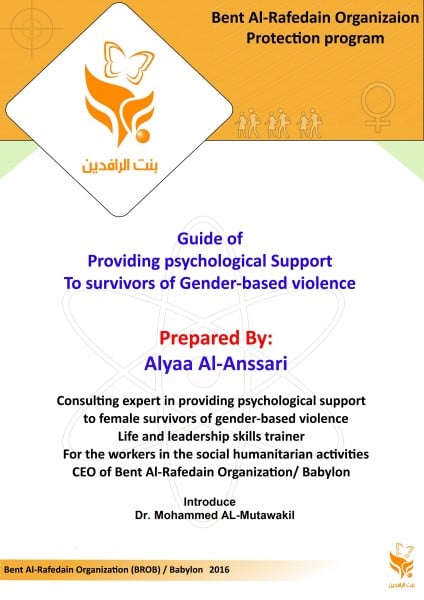 Bent Al-Rafedain Organizaion
Protection program

بنت الرافدين

Guide of
Providing psychological Support
To survivors of Gender-based violence

Prepared By:
Alyaa Al-Anssari

Consulting expert in providing psychological support to female survivors of gender-based violence
Life and leadership skills trainer
For the workers in the social humanitarian activities
CEO of Bent Al-Rafedain Organization/ Babylon

Introduce
Dr. Mohammed AL-Mutawakil

Bent Al-Rafedain Organization (BROB) / Babylon 2016

بنت الرافدين